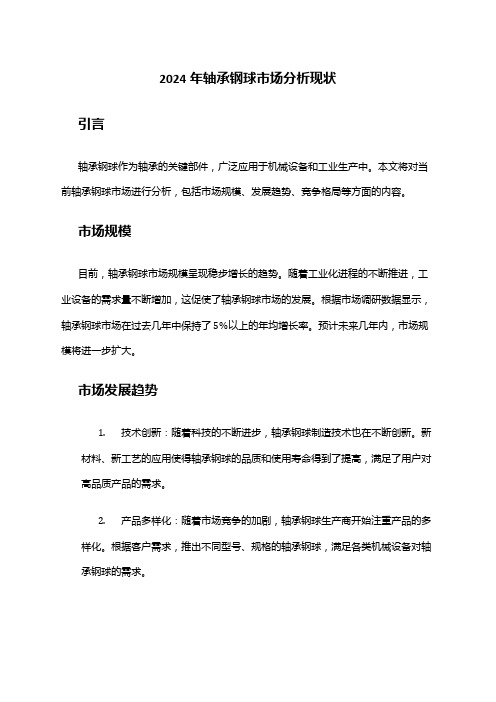 2024 年轴承钢球市场分析现状

引言

轴承钢球作为轴承的关键部件，广泛应用于机械设备和工业生产中。本文将对当前轴承钢球市场进行分析，包括市场规模、发展趋势、竞争格局等方面的内容。

市场规模

目前，轴承钢球市场规模呈现稳步增长的趋势。随着工业化进程的不断推进，工业设备的需求量不断增加，这促使了轴承钢球市场的发展。根据市场调研数据显示，轴承钢球市场在过去几年中保持了 5%以上的年均增长率。预计未来几年内，市场规模将进一步扩大。

市场发展趋势

1. 技术创新：随着科技的不断进步，轴承钢球制造技术也在不断创新。新材料、新工艺的应用使得轴承钢球的品质和使用寿命得到了提高，满足了用户对高品质产品的需求。

2. 产品多样化：随着市场竞争的加剧，轴承钢球生产商开始注重产品的多样化。根据客户需求，推出不同型号、规格的轴承钢球，满足各类机械设备对轴承钢球的需求。